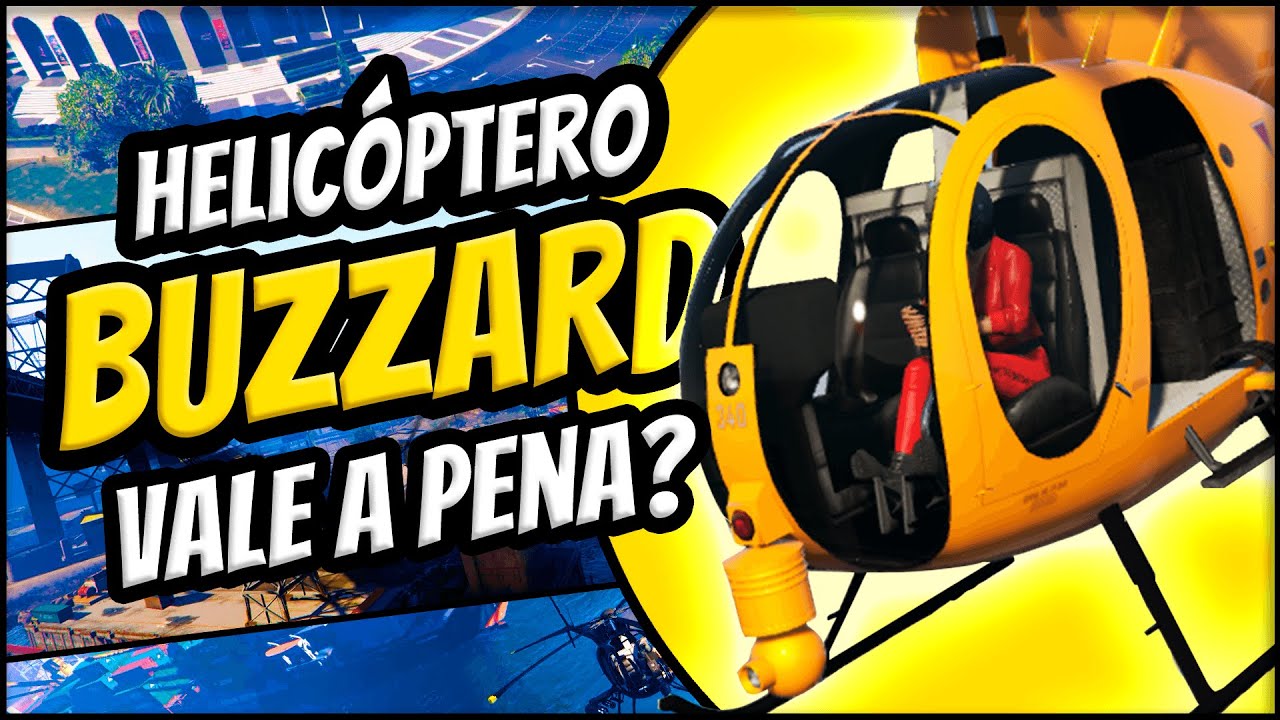 HELICÓPTERO
BUZZARD
VALE A PENA?